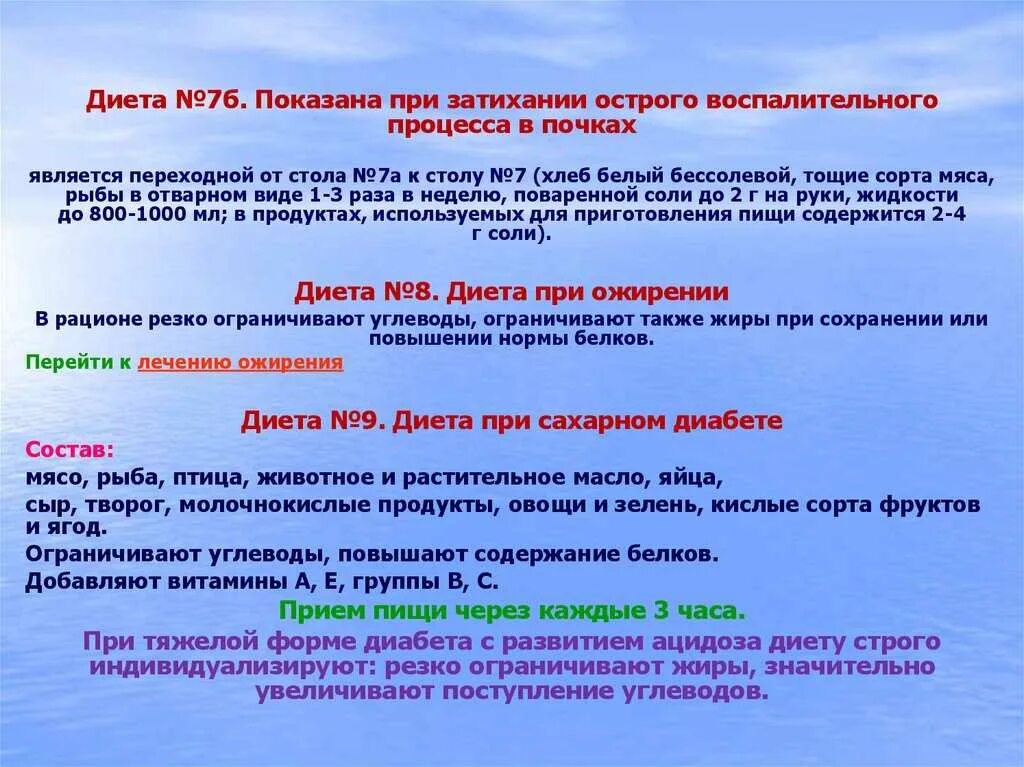 Диета №7б. Показана при затихании острого воспалительного процесса в почках

является переходной от стола №7а к столу №7 (хлеб белый бессолевой, тощие сорта мяса, рыбы в отварном виде 1-3 раза в неделю, поваренной соли до 2 г на руки, жидкости до 800-1000 мл; в продуктах, используемых для приготовления пищи содержится 2-4 г соли).

Диета №8. Диета при ожирении

В рационе резко ограничивают углеводы, ограничивают также жиры при сохранении или повышении нормы белков.

Перейти к лечению ожирения

Диета №9. Диета при сахарном диабете

Состав:

мясо, рыба, птица, животное и растительное масло, яйца,

сыр, творог, молочнокислые продукты, овощи и зелень, кислые сорта фруктов и ягод.

Ограничивают углеводы, повышают содержание белков.

Добавляют витамины А, Е, группы В, С.

Прием пищи через каждые 3 часа.

При тяжелой форме диабета с развитием ацидоза диету строго индивидуализируют: резко ограничивают жиры, значительно увеличивают поступление углеводов.